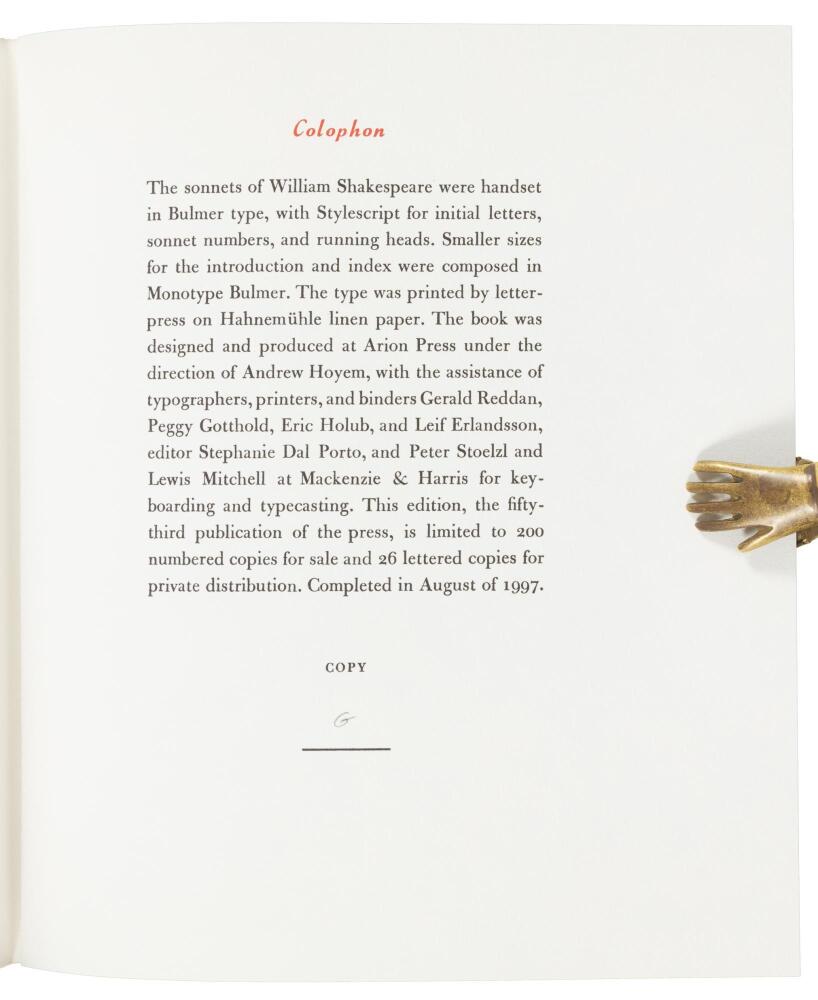 Colophon

The sonnets of William Shakespeare were handset in Bulmer type, with Stylescript for initial letters, sonnet numbers, and running heads. Smaller sizes for the introduction and index were composed in Monotype Bulmer. The type was printed by letterpress on Hahnemühle linen paper. The book was designed and produced at Arion Press under the direction of Andrew Hoyem, with the assistance of typographers, printers, and binders Gerald Reddan, Peggy Gotthold, Eric Holub, and Leif Erlandsson, editor Stephanie Dal Porto, and Peter Stoelzl and Lewis Mitchell at Mackenzie & Harris for keyboarding and typecasting. This edition, the fifty-third publication of the press, is limited to 200 numbered copies for sale and 26 lettered copies for private distribution. Completed in August of 1997.

COPY

G